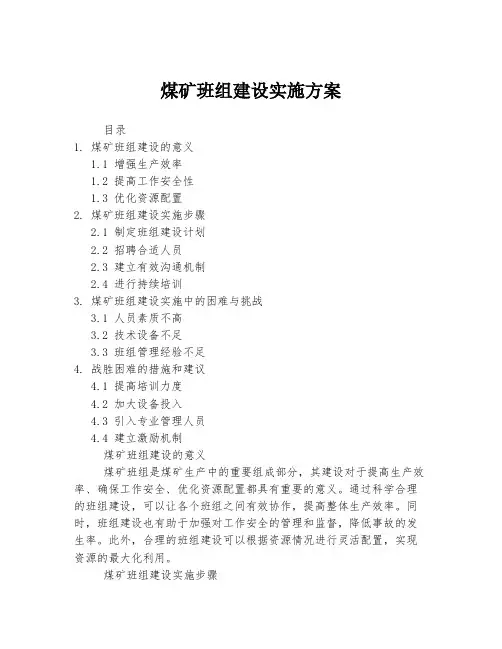 煤矿班组建设实施方案

目录

1. 煤矿班组建设的意义

1.1 增强生产效率

1.2 提高工作安全性

1.3 优化资源配置

2. 煤矿班组建设实施步骤

2.1 制定班组建设计划

2.2 招聘合适人员

2.3 建立有效沟通机制

2.4 进行持续培训

3. 煤矿班组建设实施中的困难与挑战

3.1 人员素质不高

3.2 技术设备不足

3.3 班组管理经验不足

4. 战胜困难的措施和建议

4.1 提高培训力度

4.2 加大设备投入

4.3 引入专业管理人员

4.4 建立激励机制

煤矿班组建设的意义

煤矿班组是煤矿生产中的重要组成部分，其建设对于提高生产效率、确保工作安全、优化资源配置都具有重要的意义。通过科学合理的班组建设，可以让各个班组之间有效协作，提高整体生产效率。同时，班组建设也有助于加强对工作安全的管理和监督，降低事故的发生率。此外，合理的班组建设可以根据资源情况进行灵活配置，实现资源的最大化利用。

煤矿班组建设实施步骤